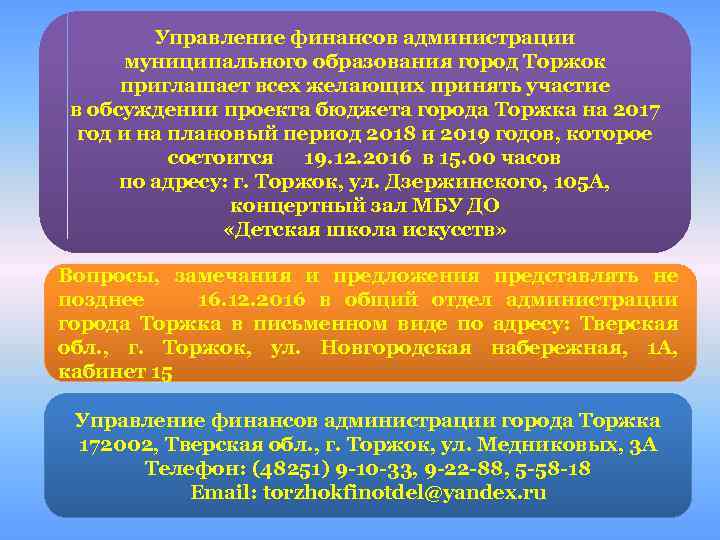 Управление финансов администрации муниципального образования город Торжок приглашает всех желающих принять участие в обсуждении проекта бюджета города Торжка на 2017 год и на плановый период 2018 и 2019 годов, которое состоится 19.12.2016 в 15.00 часов по адресу: г. Торжок, ул. Дзержинского, 105А, концертный зал МБУ ДО «Детская школа искусств»

Вопросы, замечания и предложения представлять не позднее 16.12.2016 в общий отдел администрации города Торжка в письменном виде по адресу: Тверская обл., г. Торжок, ул. Новгородская набережная, 1А, кабинет 15

Управление финансов администрации города Торжка
172002, Тверская обл., г. Торжок, ул. Медниковых, 3А
Телефон: (48251) 9-10-33, 9-22-88, 5-58-18
Email: torzhokfinotdel@yandex.ru